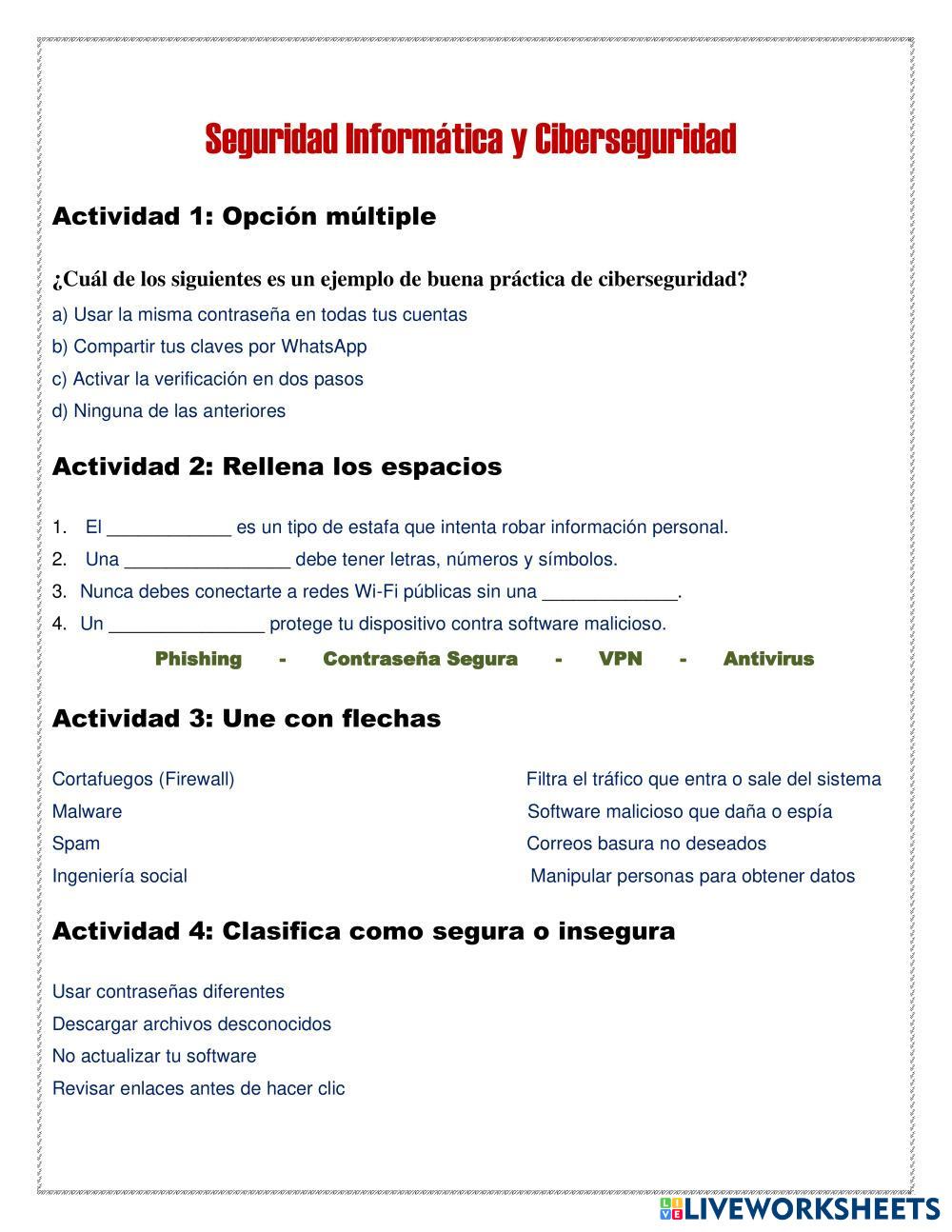 Seguridad Informática y Ciberseguridad

Actividad 1: Opción múltiple

¿Cuál de los siguientes es un ejemplo de buena práctica de ciberseguridad?

a) Usar la misma contraseña en todas tus cuentas

b) Compartir tus claves por WhatsApp

c) Activar la verificación en dos pasos

d) Ninguna de las anteriores

Actividad 2: Rellena los espacios

1. El ____________ es un tipo de estafa que intenta robar información personal.

2. Una ________________ debe tener letras, números y símbolos.

3. Nunca debes conectarte a redes Wi-Fi públicas sin una _____________.

4. Un _______________ protege tu dispositivo contra software malicioso.

Phishing - Contraseña Segura - VPN - Antivirus

Actividad 3: Une con flechas

Cortafuegos (Firewall)

Malware

Spam

Ingeniería social

Filtra el tráfico que entra o sale del sistema

Software malicioso que daña o espía

Correos basura no deseados

Manipular personas para obtener datos

Actividad 4: Clasifica como segura o insegura

Usar contraseñas diferentes

Descargar archivos desconocidos

No actualizar tu software

Revisar enlaces antes de hacer clic

LIVEWORKSHEETS